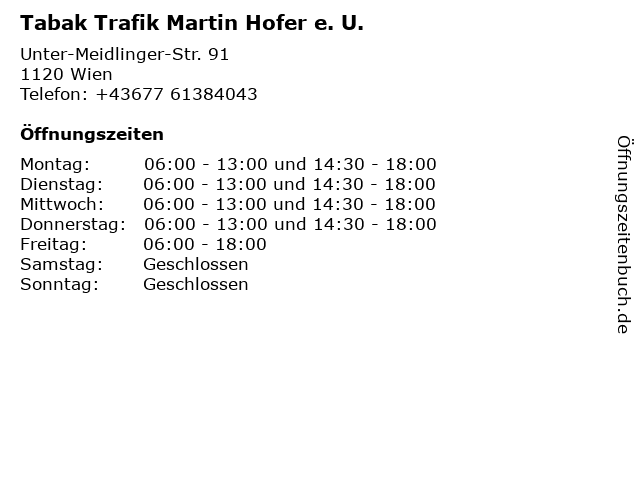 Tabak Trafik Martin Hofer e. U.

Unter-Meidlinger-Str. 91
1120 Wien
Telefon: +43677 61384043

Öffnungszeiten

Montag: 06:00 - 13:00 und 14:30 - 18:00
Dienstag: 06:00 - 13:00 und 14:30 - 18:00
Mittwoch: 06:00 - 13:00 und 14:30 - 18:00
Donnerstag: 06:00 - 13:00 und 14:30 - 18:00
Freitag: 06:00 - 18:00
Samstag: Geschlossen
Sonntag: Geschlossen

Öffnungszeitenbuch.de